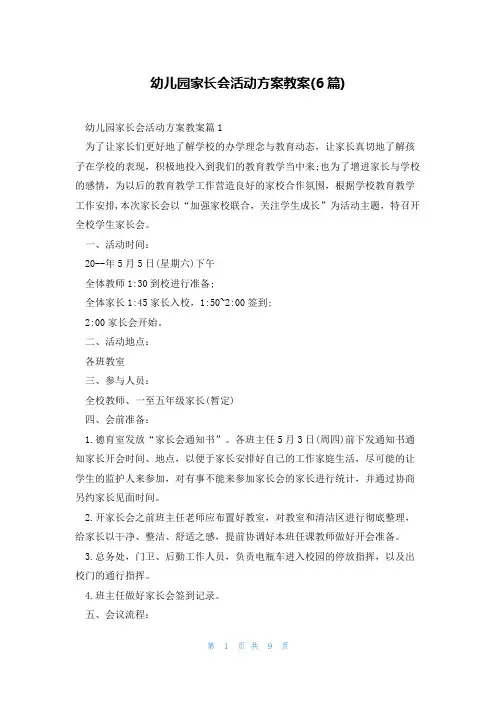 幼儿园家长会活动方案教案(6篇)

幼儿园家长会活动方案教案篇1

为了让家长们更好地了解学校的办学理念与教育动态，让家长真切地了解孩子在学校的表现，积极地投入到我们的教育教学当中来;也为了增进家长与学校的感情，为以后的教育教学工作营造良好的家校合作氛围，根据学校教育教学工作安排,本次家长会以“加强家校联合，关注学生成长”为活动主题，特召开全校学生家长会。

一、活动时间：

20--年5月5日(星期六)下午

全体教师1:30到校进行准备；

全体家长1:45家长入校，1:50~2:00签到；

2:00家长会开始。

二、活动地点：

各班教室

三、参与人员：

全校教师、一至五年级家长(暂定)

四、会前准备：

1.德育室发放“家长会通知书”。各班主任5月3日(周四)前下发通知书通知家长开会时间、地点，以便于家长安排好自己的工作家庭生活，尽可能的让学生的监护人来参加，对有事不能来参加家长会的家长进行统计，并通过协商另约家长见面时间。

2.开家长会之前班主任老师应布置好教室，对教室和清洁区进行彻底整理，给家长以干净、整洁、舒适之感，提前协调好本班任课教师做好开会准备。

3.总务处，门卫、后勤工作人员，负责电瓶车进入校园的停放指挥，以及出校门的通行指挥。

4.班主任做好家长会签到记录。

五、会议流程：

第 1 页 共 9 页